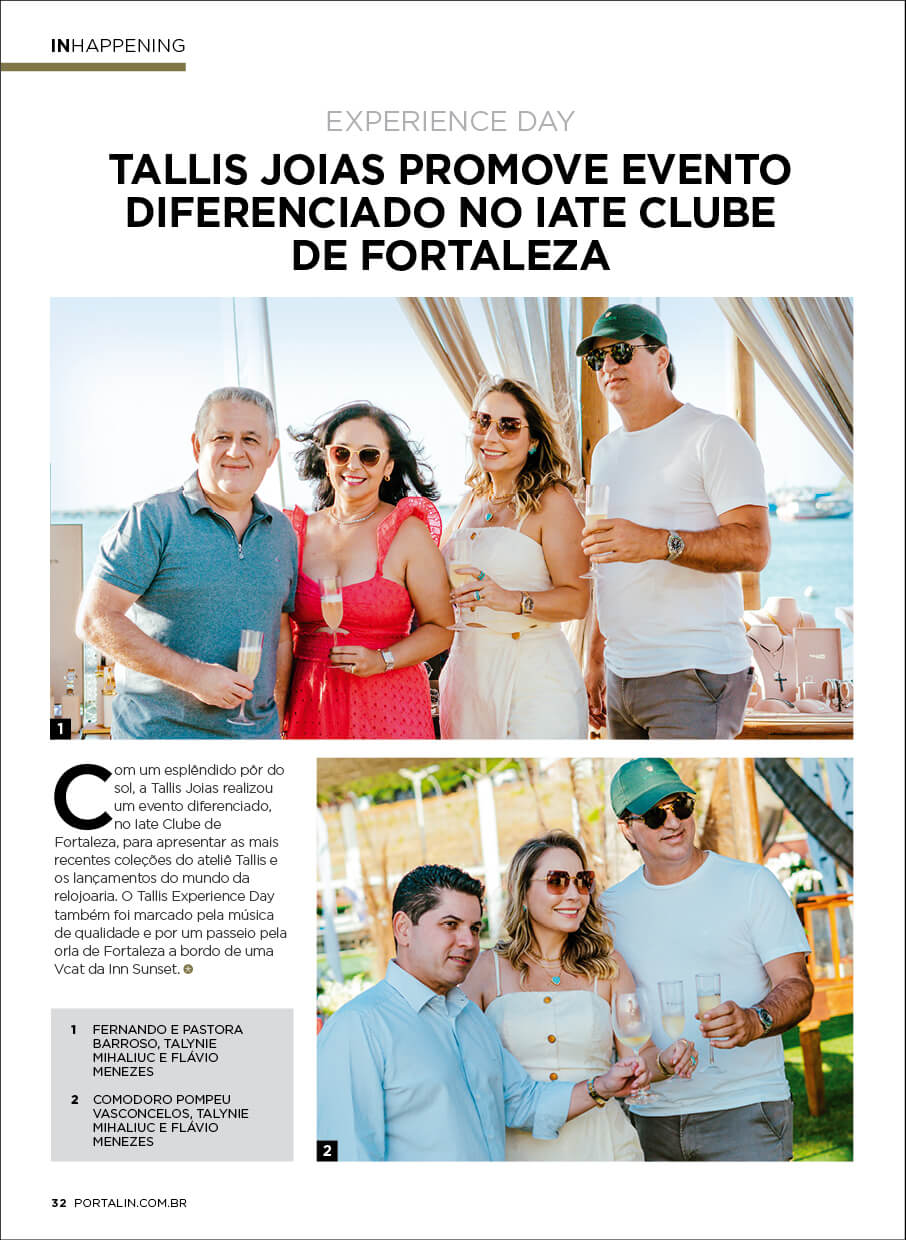 INHAPPENING

EXPERIENCE DAY

TALLIS JOIAS PROMOVE EVENTO DIFERENCIADO NO IATE CLUBE DE FORTALEZA

1

Com um esplêndido pôr do sol, a Tallis Joias realizou um evento diferenciado, no Iate Clube de Fortaleza, para apresentar as mais recentes coleções do ateliê Tallis e os lançamentos do mundo da relojoaria. O Tallis Experience Day também foi marcado pela música de qualidade e por um passeio pela orla de Fortaleza a bordo de uma Vcat da Inn Sunset.

1 FERNANDO E PASTORA BARROSO, TALYNIE MIHALIUC E FLÁVIO MENEZES

2 COMODORO POMPEU VASCONCELOS, TALYNIE MIHALIUC E FLÁVIO MENEZES

2

32 PORTALIN.COM.BR